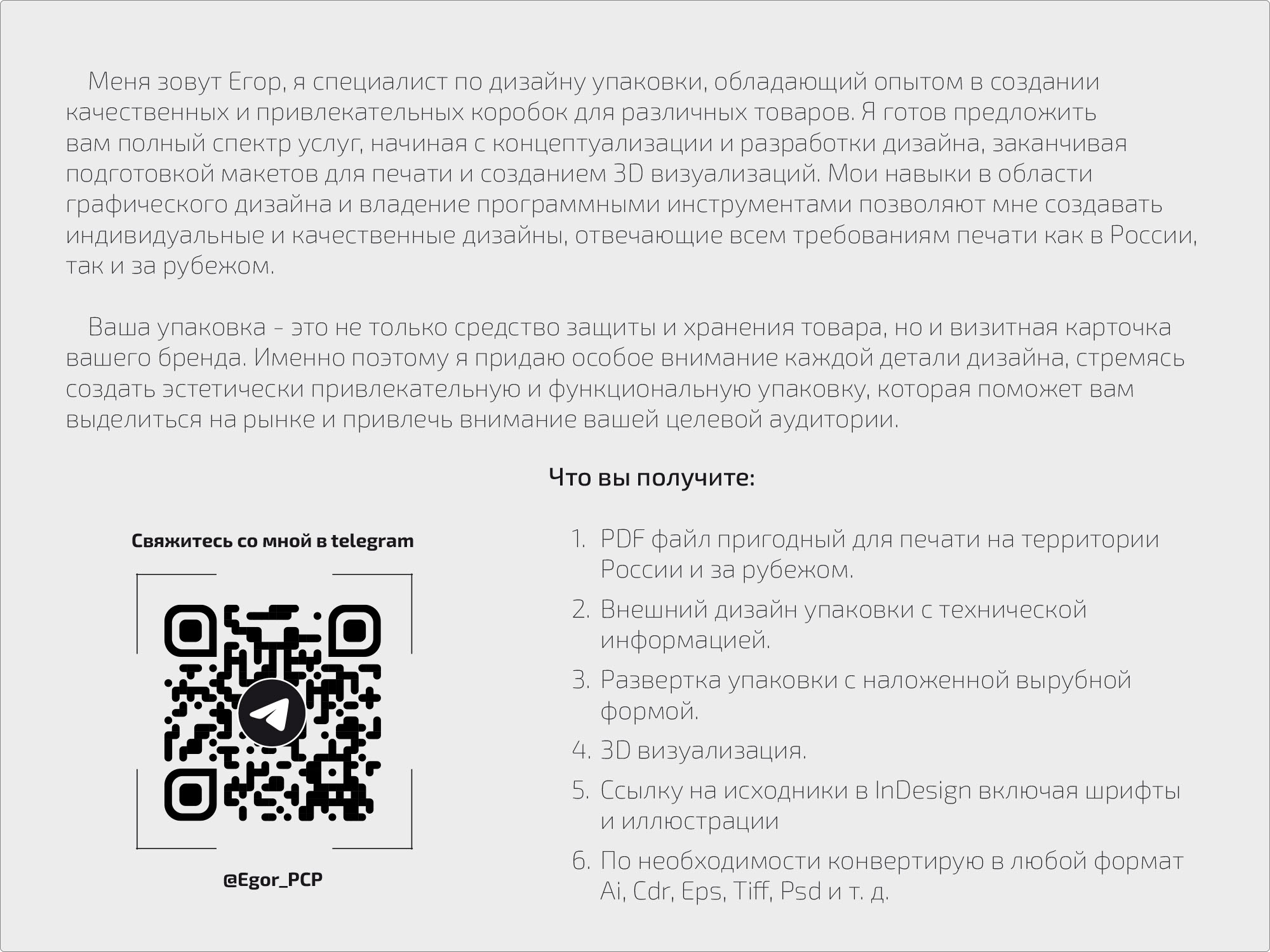 Меня зовут Егор, я специалист по дизайну упаковки, обладающий опытом в создании качественных и привлекательных коробок для различных товаров. Я готов предложить вам полный спектр услуг, начиная с концептуализации и разработки дизайна, заканчивая подготовкой макетов для печати и созданием 3D визуализаций. Мои навыки в области графического дизайна и владение программными инструментами позволяют мне создавать индивидуальные и качественные дизайны, отвечающие всем требованиям печати как в России, так и за рубежом.

Ваша упаковка - это не только средство защиты и хранения товара, но и визитная карточка вашего бренда. Именно поэтому я придаю особое внимание каждой детали дизайна, стремясь создать эстетически привлекательную и функциональную упаковку, которая поможет вам выделиться на рынке и привлечь внимание вашей целевой аудитории.

Что вы получите:

Свяжитесь со мной в telegram

@Egor_PCP

1. PDF файл пригодный для печати на территории России и за рубежом.
2. Внешний дизайн упаковки с технической информацией.
3. Развертка упаковки с наложенной вырубной формой.
4. 3D визуализация.
5. Ссылку на исходники в InDesign включая шрифты и иллюстрации
6. По необходимости конвертирую в любой формат Ai, Cdr, Eps, Tiff, Psd и т. д.